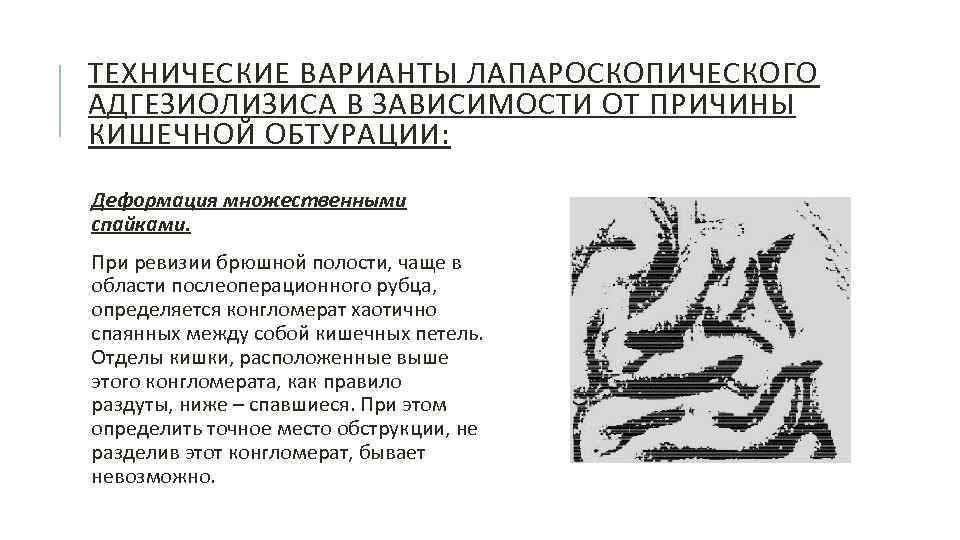 ТЕХНИЧЕСКИЕ ВАРИАНТЫ ЛАПАРОСКОПИЧЕСКОГО АДГЕЗИОЛИЗИСА В ЗАВИСИМОСТИ ОТ ПРИЧИНЫ КИШЕЧНОЙ ОБТУРАЦИИ:

Деформация множественными спайками.

При ревизии брюшной полости, чаще в области послеоперационного рубца, определяется конгломерат хаотично спаянных между собой кишечных петель. Отделы кишки, расположенные выше этого конгломерата, как правило раздуты, ниже – спавшиеся. При этом определить точное место обструкции, не разделив этот конгломерат, бывает невозможно.